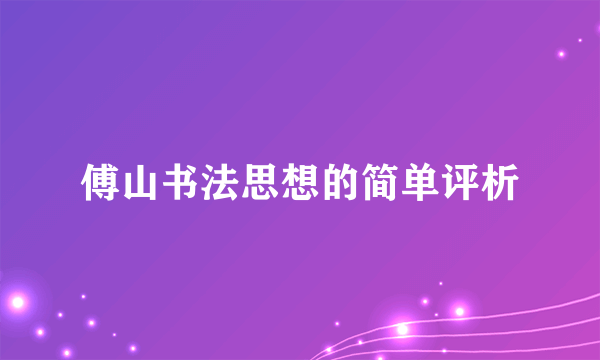 傅山书法思想的简单评析